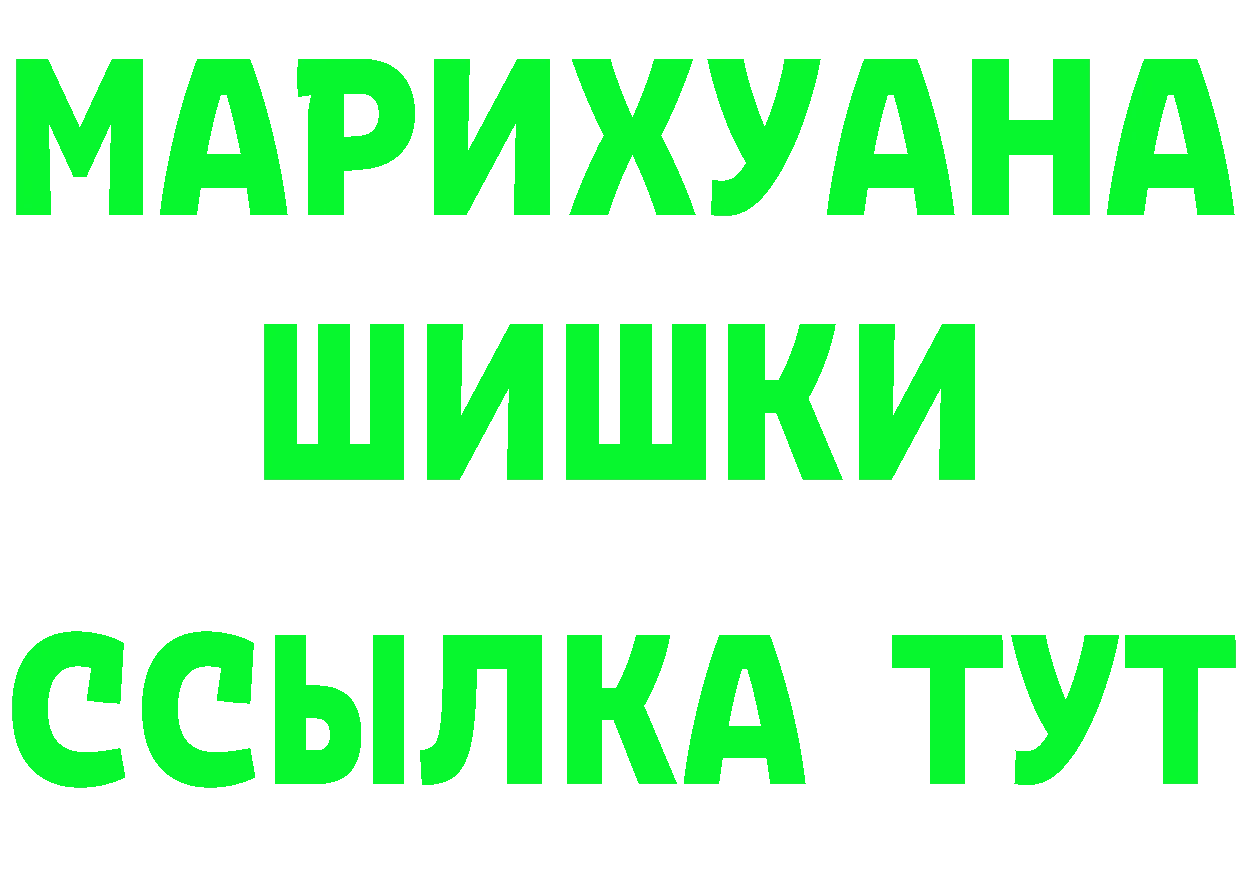 МАРИХУАНА
ШИШКИ
ССЫЛКА ТУТ